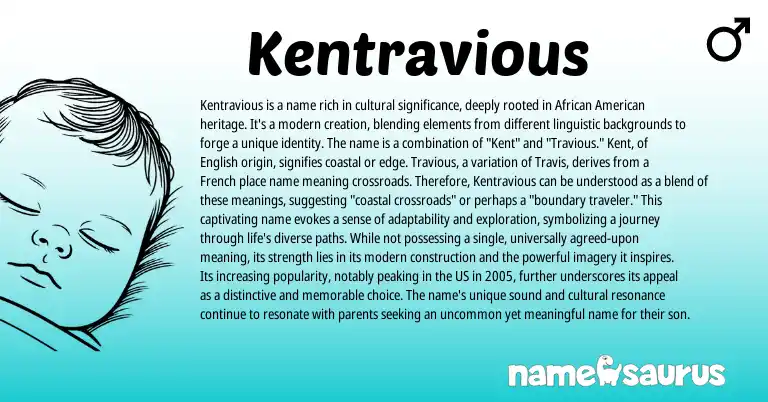 Kentravious

♂

Kentravious is a name rich in cultural significance, deeply rooted in African American heritage. It's a modern creation, blending elements from different linguistic backgrounds to forge a unique identity. The name is a combination of "Kent" and "Travious." Kent, of English origin, signifies coastal or edge. Travious, a variation of Travis, derives from a French place name meaning crossroads. Therefore, Kentravious can be understood as a blend of these meanings, suggesting "coastal crossroads" or perhaps a "boundary traveler." This captivating name evokes a sense of adaptability and exploration, symbolizing a journey through life's diverse paths. While not possessing a single, universally agreed-upon meaning, its strength lies in its modern construction and the powerful imagery it inspires. Its increasing popularity, notably peaking in the US in 2005, further underscores its appeal as a distinctive and memorable choice. The name's unique sound and cultural resonance continue to resonate with parents seeking an uncommon yet meaningful name for their son.

namesaurus